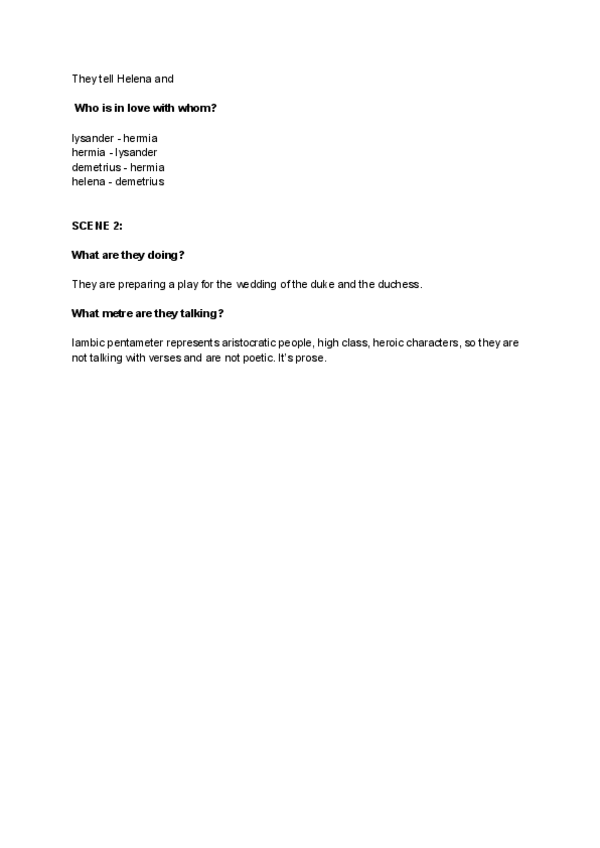 They tell Helena and

Who is in love with whom?

lysander - hermia
hermia - lysander
demetrius - hermia
helena - demetrius

SCENE 2:

What are they doing?

They are preparing a play for the wedding of the duke and the duchess.

What metre are they talking?

Iambic pentameter represents aristocratic people, high class, heroic characters, so they are not talking with verses and are not poetic. It's prose.